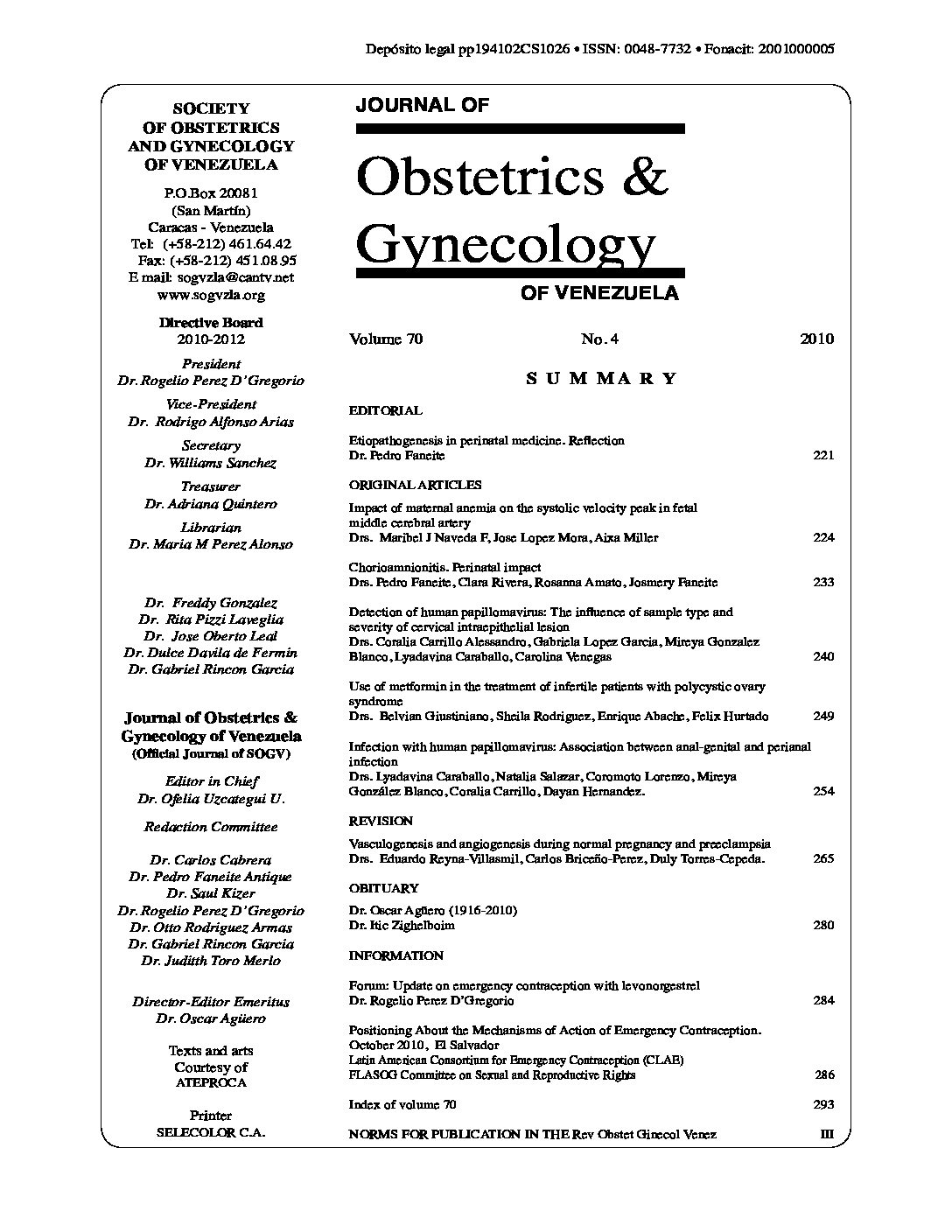 Depósito legal pp194102CS1026 • ISSN: 0048-7732 • Fonacit: 2001000005

SOCIETY
OF OBSTETRICS
AND GYNECOLOGY
OF VENEZUELA

P.O.Box 20081
(San Martín)
Caracas - Venezuela
Tel: (+58-212) 461.64.42
Fax: (+58-212) 451.08.95
E mail: sogvzla@cantv.net
www.sogvzla.org

Directive Board
2010-2012

President
Dr. Rogelio Perez D'Gregorio

Vice-President
Dr. Rodrigo Alfonso Arias

Secretary
Dr. Williams Sanchez

Treasurer
Dr. Adriana Quintero

Librarian
Dr. Maria M Perez Alonso

Dr. Freddy Gonzalez
Dr. Rita Pizzi Laveglia
Dr. Jose Oberto Leal
Dr. Dulce Davila de Fermin
Dr. Gabriel Rincon Garcia

Journal of Obstetrics & Gynecology of Venezuela
(Official Journal of SOGV)

Editor in Chief
Dr. Ofelia Uzcategui U.

Redaction Committee

Dr. Carlos Cabrera
Dr. Pedro Faneite Antique
Dr. Saul Kizer
Dr. Rogelio Perez D'Gregorio
Dr. Otto Rodriguez Armas
Dr. Gabriel Rincon Garcia
Dr. Juditth Toro Merlo

Director-Editor Emeritus
Dr. Oscar Agüero

Texts and arts
Courtesy of
ATEPROCA

Printer
SELECOLOR C.A.

JOURNAL OF
Obstetrics &
Gynecology
OF VENEZUELA

Volume 70 No. 4 2010

SUMMARY

EDITORIAL

Etiopathogenesis in perinatal medicine. Reflection
Dr. Pedro Faneite 221

ORIGINAL ARTICLES

Impact of maternal anemia on the systolic velocity peak in fetal middle cerebral artery
Drs. Maribel J Naveda F, Jose Lopez Mora, Aixa Miller 224

Chorioamnionitis. Perinatal impact
Drs. Pedro Faneite, Clara Rivera, Rosanna Amato, Josmery Faneite 233

Detection of human papillomavirus: The influence of sample type and severity of cervical intraepithelial lesion
Drs. Coralia Carrillo Alessandro, Gabriela Lopez Garcia, Mireya Gonzalez Blanco, Lyadavina Caraballo, Carolina Venegas 240

Use of metformin in the treatment of infertile patients with polycystic ovary syndrome
Drs. Belvian Giustiniano, Sheila Rodriguez, Enrique Abache, Felix Hurtado 249

Infection with human papillomavirus: Association between anal-genital and perianal infection
Drs. Lyadavina Caraballo, Natalia Salazar, Coromoto Lorenzo, Mireya González Blanco, Coralia Carrillo, Dayan Hernandez. 254

REVISION

Vasculogenesis and angiogenesis during normal pregnancy and preeclampsia
Drs. Eduardo Reyna-Villasmil, Carlos Briceño-Perez, Duly Torres-Cepeda. 265

OBITUARY

Dr. Oscar Agüero (1916-2010)
Dr. Itic Zighelboim 280

INFORMATION

Forum: Update on emergency contraception with levonorgestrel
Dr. Rogelio Perez D'Gregorio 284

Positioning About the Mechanisms of Action of Emergency Contraception. October 2010, El Salvador
Latin American Consortium for Emergency Contraception (CLAE)
FLASOG Committee on Sexual and Reproductive Rights 286

Index of volume 70 293

NORMS FOR PUBLICATION IN THE Rev Obstet Ginecol Venez III